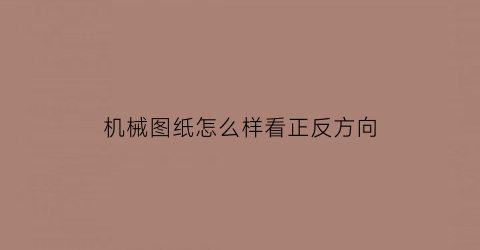 机械图纸怎么样看正反方向